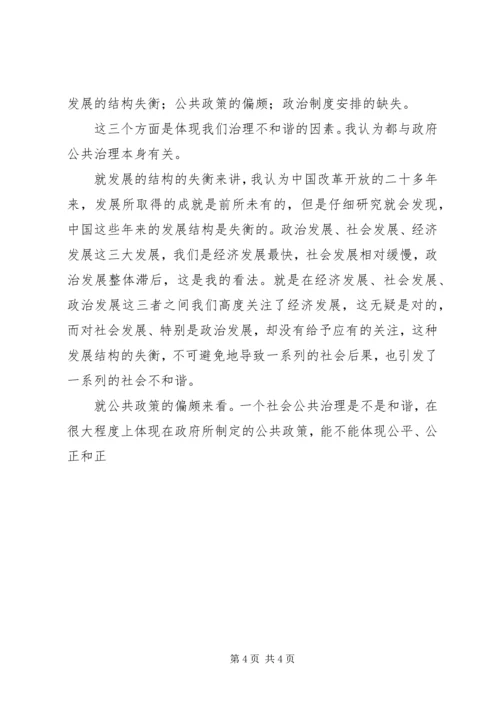 发展的结构失衡；公共政策的偏颇；政治制度安排的缺失。

这三个方面是体现我们治理不和谐的因素。我认为都与政府公共治理本身有关。

就发展的结构的失衡来讲，我认为中国改革开放的二十多年来，发展所取得的成就是前所未有的，但是仔细研究就会发现，中国这些年来的发展结构是失衡的。政治发展、社会发展、经济发展这三大发展，我们是经济发展最快，社会发展相对缓慢，政治发展整体滞后，这是我的看法。就是在经济发展、社会发展、政治发展这三者之间我们高度关注了经济发展，这无疑是对的，而对社会发展、特别是政治发展，却没有给予应有的关注，这种发展结构的失衡，不可避免地导致一系列的社会后果，也引发了一系列的社会不和谐。

就公共政策的偏颇来看。一个社会公共治理是不是和谐，在很大程度上体现在政府所制定的公共政策，能不能体现公平、公正和正

第 4 页 共 4 页